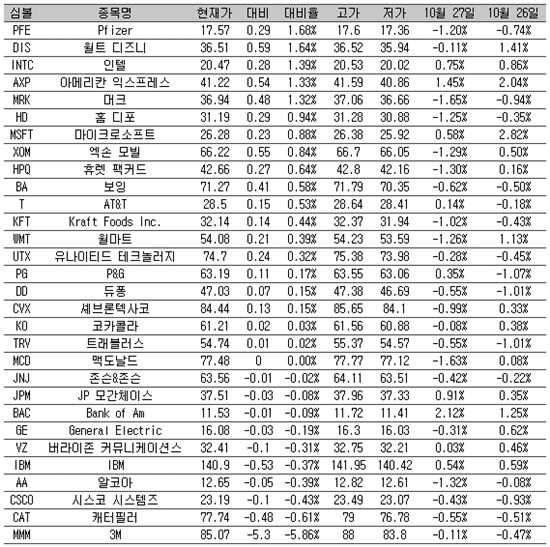 | 심볼 | 종목명 | 현재가 | 대비 | 대비율 | 고가 | 저가 | 10월 27일 | 10월 26일 |
|---|---|---|---|---|---|---|---|---|
| PFE | Pfizer | 17.57 | 0.29 | 1.68% | 17.6 | 17.36 | -1.20% | -0.74% |
| DIS | 월트 디즈니 | 36.51 | 0.59 | 1.64% | 36.52 | 35.94 | -0.11% | 1.41% |
| INTC | 인텔 | 20.47 | 0.28 | 1.39% | 20.53 | 20.02 | 0.75% | 0.86% |
| AXP | 아메리칸 익스프레스 | 41.22 | 0.54 | 1.33% | 41.59 | 40.86 | 1.45% | 2.04% |
| MRK | 머크 | 36.94 | 0.48 | 1.32% | 37.06 | 36.66 | -1.65% | -0.94% |
| HD | 홈 디포 | 31.19 | 0.29 | 0.94% | 31.28 | 30.88 | -1.25% | -0.35% |
| MSFT | 마이크로소프트 | 26.28 | 0.23 | 0.88% | 26.38 | 25.92 | 0.58% | 2.82% |
| XOM | 엑손 모빌 | 66.22 | 0.55 | 0.84% | 66.7 | 66.05 | -1.29% | 0.50% |
| HPQ | 휴렛 팩커드 | 42.66 | 0.27 | 0.64% | 42.8 | 42.16 | -1.30% | 0.16% |
| BA | 보잉 | 71.27 | 0.41 | 0.58% | 71.79 | 70.35 | -0.62% | -0.50% |
| T | AT&T | 28.5 | 0.15 | 0.53% | 28.64 | 28.41 | 0.14% | -0.18% |
| KFT | Kraft Foods Inc. | 32.14 | 0.14 | 0.44% | 32.37 | 31.94 | -1.02% | -0.43% |
| WMT | 월마트 | 54.08 | 0.21 | 0.39% | 54.23 | 53.59 | -1.26% | 1.13% |
| UTX | 유나이티드 테크놀러지 | 74.7 | 0.24 | 0.32% | 75.38 | 73.98 | -0.28% | -0.45% |
| PG | P&G | 63.19 | 0.11 | 0.17% | 63.55 | 63.06 | 0.35% | -1.07% |
| DD | 듀퐁 | 47.03 | 0.07 | 0.15% | 47.38 | 46.69 | -0.55% | -1.01% |
| CVX | 셰브론텍사코 | 84.44 | 0.13 | 0.15% | 85.65 | 84.1 | -0.99% | 0.33% |
| KO | 코카콜라 | 61.21 | 0.02 | 0.03% | 61.56 | 60.88 | -0.08% | 0.38% |
| TRV | 트래블러스 | 54.74 | 0.01 | 0.02% | 55.37 | 54.57 | -0.55% | -1.01% |
| MCD | 맥도날드 | 77.48 | 0 | 0.00% | 77.77 | 77.12 | -1.63% | 0.08% |
| JNJ | 존슨&존슨 | 63.56 | -0.01 | -0.02% | 64.11 | 63.51 | -0.42% | -0.22% |
| JPM | JP 모간체이스 | 37.51 | -0.03 | -0.08% | 37.96 | 37.33 | 0.91% | 0.35% |
| BAC | Bank of Am | 11.53 | -0.01 | -0.09% | 11.72 | 11.41 | 2.12% | 1.25% |
| GE | General Electric | 16.08 | -0.03 | -0.19% | 16.3 | 16.03 | -0.31% | 0.62% |
| VZ | 버라이존 커뮤니케이션스 | 32.41 | -0.1 | -0.31% | 32.75 | 32.21 | 0.03% | 0.46% |
| IBM | IBM | 140.9 | -0.53 | -0.37% | 141.95 | 140.42 | 0.54% | 0.59% |
| AA | 알코아 | 12.65 | -0.05 | -0.39% | 12.82 | 12.61 | -1.32% | -0.08% |
| CSCO | 시스코 시스템즈 | 23.19 | -0.1 | -0.43% | 23.49 | 23.07 | -0.43% | -0.93% |
| CAT | 캐터필러 | 77.74 | -0.48 | -0.61% | 79 | 76.78 | -0.55% | -0.51% |
| MMM | 3M | 85.07 | -5.3 | -5.86% | 88 | 83.8 | -0.11% | -0.47% |